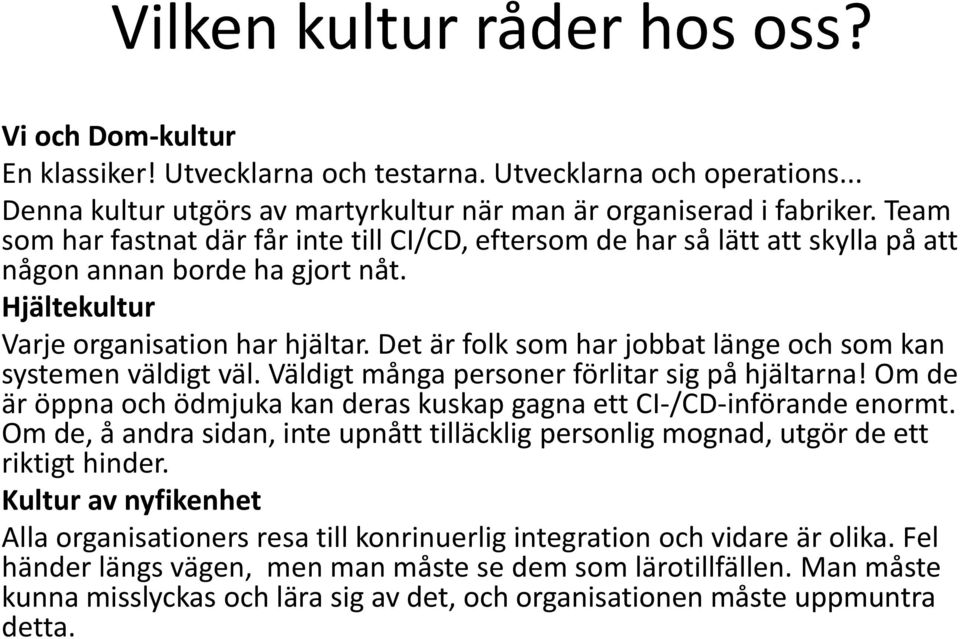 Vilken kultur råder hos oss?

Vi och Dom-kultur
En klassiker! Utvecklarna och testarna. Utvecklarna och operations... Denna kultur utgörs av martyrkultur när man är organiserad i fabriker. Team som har fastnat där får inte till CI/CD, eftersom de har så lätt att skylla på att någon annan borde ha gjort nåt.
Hjältekultur
Varje organisation har hjältar. Det är folk som har jobbat länge och som kan systemen väldigt väl. Väldigt många personer förlitar sig på hjältarna! Om de är öppna och ödmjuka kan deras kuskap gagna ett CI-/CD-införande enormt. Om de, å andra sidan, inte upnått tilläcklig personlig mognad, utgör de ett riktigt hinder.
Kultur av nyfikenhet
Alla organisationers resa till konrinuerlig integration och vidare är olika. Fel händer längs vägen, men man måste se dem som lärotillfällen. Man måste kunna misslyckas och lära sig av det, och organisationen måste uppmuntra detta.